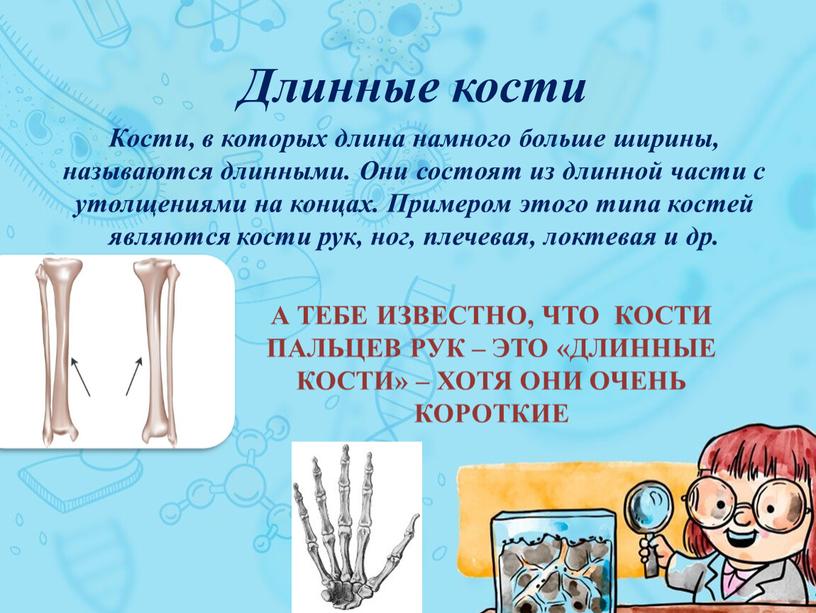 Длинные кости

Кости, в которых длина намного больше ширины, называются длинными. Они состоят из длинной части с утолщениями на концах. Примером этого типа костей являются кости рук, ног, плечевая, локтевая и др.

А ТЕБЕ ИЗВЕСТНО, ЧТО КОСТИ ПАЛЬЦЕВ РУК – ЭТО «ДЛИННЫЕ КОСТИ» – ХОТЯ ОНИ ОЧЕНЬ КОРОТКИЕ